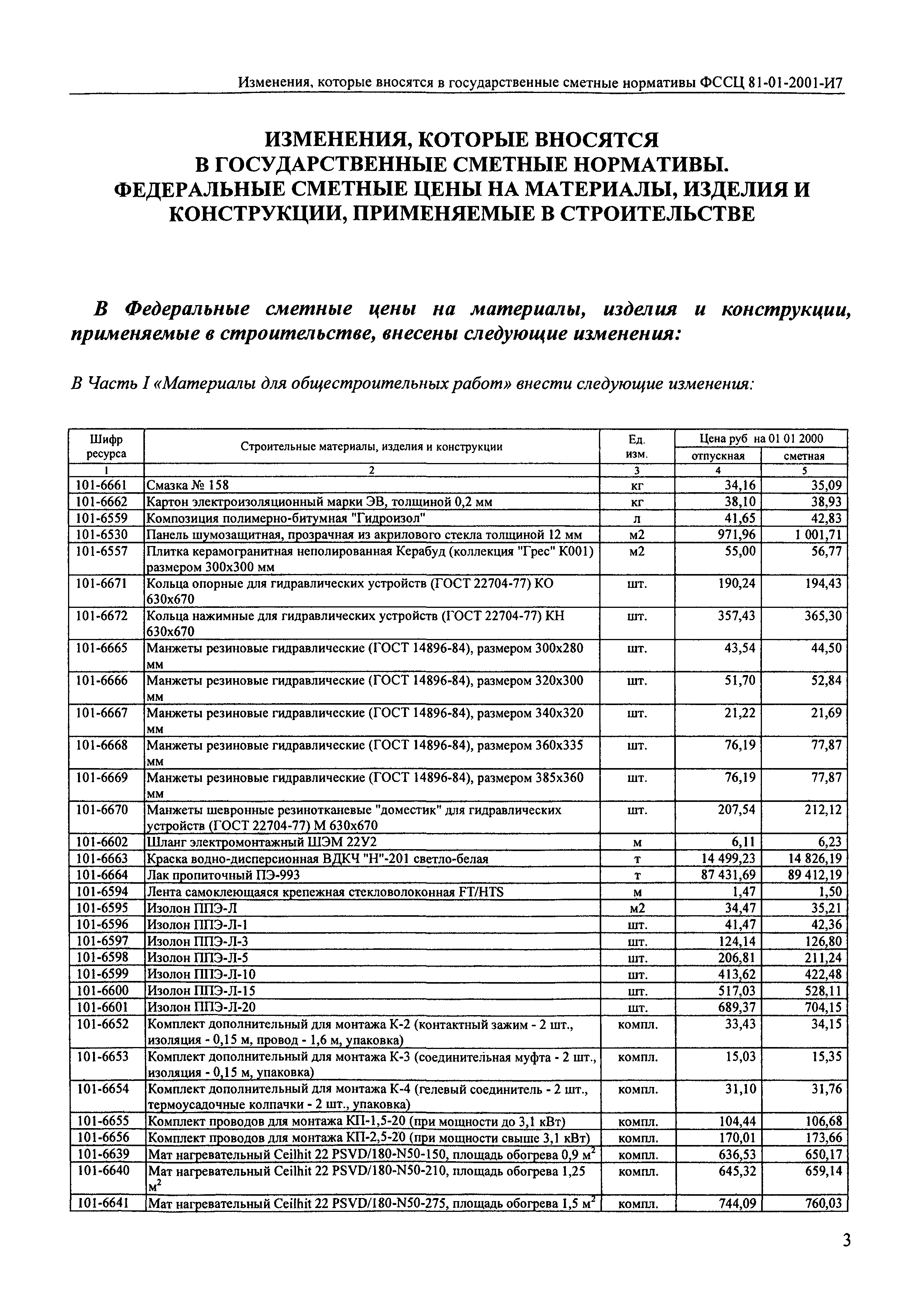 Изменения, которые вносятся в государственные сметные нормативы ФССЦ 81-01-2001-И7

ИЗМЕНЕНИЯ, КОТОРЫЕ ВНОСЯТСЯ В ГОСУДАРСТВЕННЫЕ СМЕТНЫЕ НОРМАТИВЫ. ФЕДЕРАЛЬНЫЕ СМЕТНЫЕ ЦЕНЫ НА МАТЕРИАЛЫ, ИЗДЕЛИЯ И КОНСТРУКЦИИ, ПРИМЕНЯЕМЫЕ В СТРОИТЕЛЬСТВЕ

В Федеральные сметные цены на материалы, изделия и конструкции, применяемые в строительстве, внесены следующие изменения:

В Часть I «Материалы для общестроительных работ» внести следующие изменения:

| Шифр ресурса | Строительные материалы, изделия и конструкции | Ед. изм. | Цена руб на 01 01 2000 отпускная | Цена руб на 01 01 2000 сметная |
|---|---|---|---|---|
| 1 | 2 | 3 | 4 | 5 |
| 101-6661 | Смазка № 158 | кг | 34,16 | 35,09 |
| 101-6662 | Картон электроизоляционный марки ЭВ, толщиной 0,2 мм | кг | 38,10 | 38,93 |
| 101-6559 | Композиция полимерно-битумная "Гидроизол" | л | 41,65 | 42,83 |
| 101-6530 | Панель шумозащитная, прозрачная из акрилового стекла толщиной 12 мм | м2 | 971,96 | 1 001,71 |
| 101-6557 | Плитка керамогранитная неполированная Керабуд (коллекция "Грес" К001) размером 300х300 мм | м2 | 55,00 | 56,77 |
| 101-6671 | Кольца опорные для гидравлических устройств (ГОСТ 22704-77) КО 630х670 | шт. | 190,24 | 194,43 |
| 101-6672 | Кольца нажимные для гидравлических устройств (ГОСТ 22704-77) КН 630х670 | шт. | 357,43 | 365,30 |
| 101-6665 | Манжеты резиновые гидравлические (ГОСТ 14896-84), размером 300х280 мм | шт. | 43,54 | 44,50 |
| 101-6666 | Манжеты резиновые гидравлические (ГОСТ 14896-84), размером 320х300 мм | шт. | 51,70 | 52,84 |
| 101-6667 | Манжеты резиновые гидравлические (ГОСТ 14896-84), размером 340х320 мм | шт. | 21,22 | 21,69 |
| 101-6668 | Манжеты резиновые гидравлические (ГОСТ 14896-84), размером 360х335 мм | шт. | 76,19 | 77,87 |
| 101-6669 | Манжеты резиновые гидравлические (ГОСТ 14896-84), размером 385х360 мм | шт. | 76,19 | 77,87 |
| 101-6670 | Манжеты шевронные резинотканевые "доместик" для гидравлических устройств (ГОСТ 22704-77) М 630х670 | шт. | 207,54 | 212,12 |
| 101-6602 | Шланг электромонтажный ШЭМ 22У2 | м | 6,11 | 6,23 |
| 101-6663 | Краска водно-дисперсионная ВДКЧ "Н"-201 светло-белая | т | 14 499,23 | 14 826,19 |
| 101-6664 | Лак пропиточный ПЭ-993 | т | 87 431,69 | 89 412,19 |
| 101-6594 | Лента самоклеющаяся крепежная стекловолоконная FT/HTS | м | 1,47 | 1,50 |
| 101-6595 | Изолон ППЭ-Л | м2 | 34,47 | 35,21 |
| 101-6596 | Изолон ППЭ-Л-1 | шт. | 41,47 | 42,36 |
| 101-6597 | Изолон ППЭ-Л-3 | шт. | 124,14 | 126,80 |
| 101-6598 | Изолон ППЭ-Л-5 | шт. | 206,81 | 211,24 |
| 101-6599 | Изолон ППЭ-Л-10 | шт. | 413,62 | 422,48 |
| 101-6600 | Изолон ППЭ-Л-15 | шт. | 517,03 | 528,11 |
| 101-6601 | Изолон ППЭ-Л-20 | шт. | 689,37 | 704,15 |
| 101-6652 | Комплект дополнительный для монтажа К-2 (контактный зажим - 2 шт., изоляция - 0,15 м, провод - 1,6 м, упаковка) | компл. | 33,43 | 34,15 |
| 101-6653 | Комплект дополнительный для монтажа К-3 (соединительная муфта - 2 шт., изоляция - 0,15 м, упаковка) | компл. | 15,03 | 15,35 |
| 101-6654 | Комплект дополнительный для монтажа К-4 (гелевый соединитель - 2 шт., термоусадочные колпачки - 2 шт., упаковка) | компл. | 31,10 | 31,76 |
| 101-6655 | Комплект проводов для монтажа КП-1,5-20 (при мощности до 3,1 кВт) | компл. | 104,44 | 106,68 |
| 101-6656 | Комплект проводов для монтажа КП-2,5-20 (при мощности свыше 3,1 кВт) | компл. | 170,01 | 173,66 |
| 101-6639 | Мат нагревательный Ceilhit 22 PSVD/180-N50-150, площадь обогрева 0,9 $м^2$ | компл. | 636,53 | 650,17 |
| 101-6640 | Мат нагревательный Ceilhit 22 PSVD/180-N50-210, площадь обогрева 1,25 $м^2$ | компл. | 645,32 | 659,14 |
| 101-6641 | Мат нагревательный Ceilhit 22 PSVD/180-N50-275, площадь обогрева 1,5 $м^2$ | компл. | 744,09 | 760,03 |

3